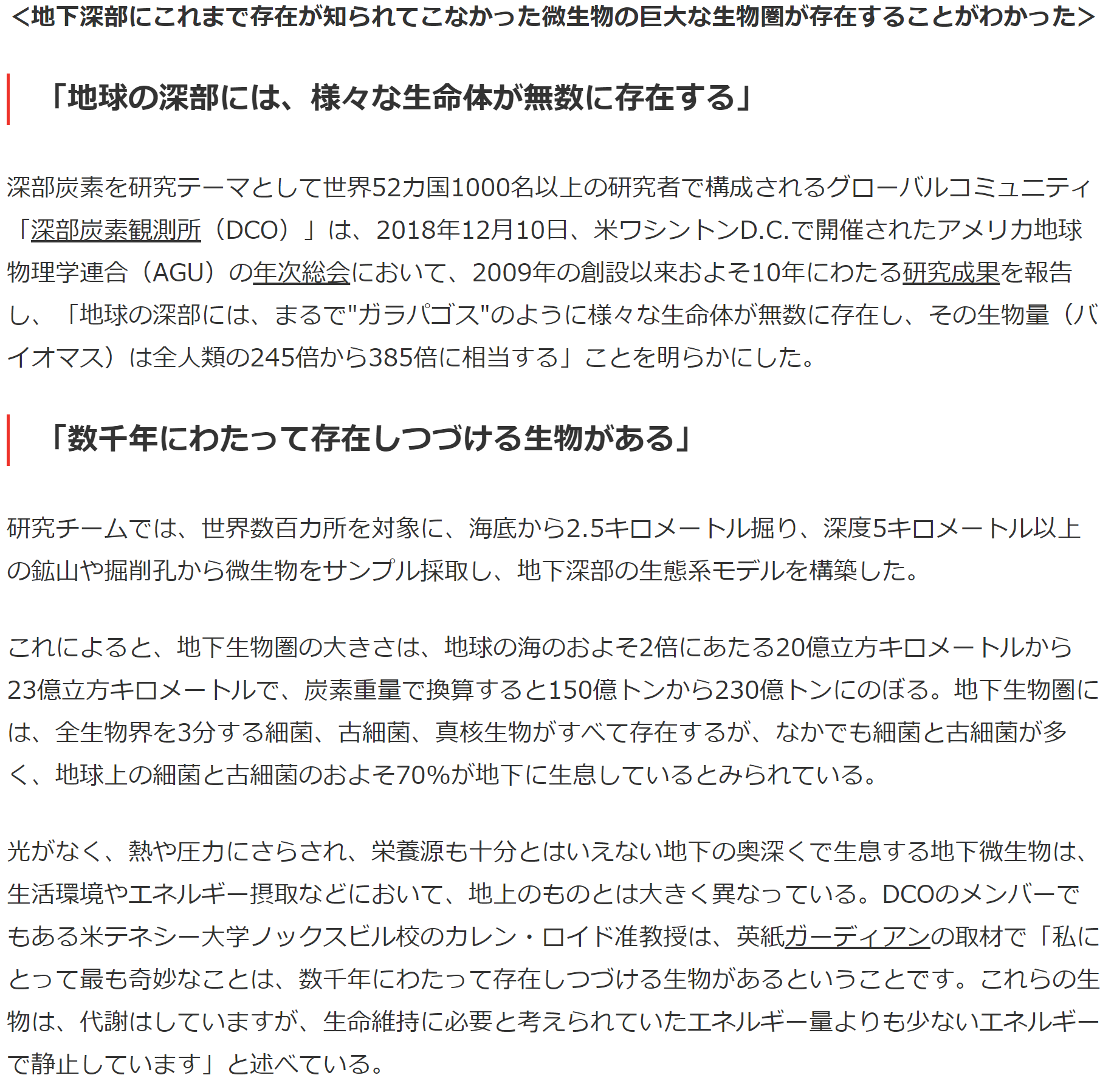 <地下深部にこれまで存在が知られてこなかった微生物の巨大な生物圏が存在することがわかった>

「地球の深部には、様々な生命体が無数に存在する」

深部炭素を研究テーマとして世界52カ国1000名以上の研究者で構成されるグローバルコミュニティ「深部炭素観測所（DCO）」は、2018年12月10日、米ワシントンD.C.で開催されたアメリカ地球物理学連合（AGU）の年次総会において、2009年の創設以来およそ10年にわたる研究成果を報告し、「地球の深部には、まるで"ガラパゴス"のように様々な生命体が無数に存在し、その生物量（バイオマス）は全人類の245倍から385倍に相当する」ことを明らかにした。

「数千年にわたって存在しつづける生物がある」

研究チームでは、世界数百カ所を対象に、海底から2.5キロメートル掘り、深度5キロメートル以上の鉱山や掘削孔から微生物をサンプル採取し、地下深部の生態系モデルを構築した。

これによると、地下生物圏の大きさは、地球の海のおよそ2倍にあたる20億立方キロメートルから23億立方キロメートルで、炭素重量で換算すると150億トンから230億トンにのぼる。地下生物圏には、全生物界を3分する細菌、古細菌、真核生物がすべて存在するが、なかでも細菌と古細菌が多く、地球上の細菌と古細菌のおよそ70%が地下に生息しているとみられている。

光がなく、熱や圧力にさらされ、栄養源も十分とはいえない地下の奥深くで生息する地下微生物は、生活環境やエネルギー摂取などにおいて、地上のものとは大きく異なっている。DCOのメンバーでもある米テネシー大学ノックスビル校のカレン・ロイド准教授は、英紙ガーディアンの取材で「私にとって最も奇妙なことは、数千年にわたって存在しつづける生物があるということです。これらの生物は、代謝はしていますが、生命維持に必要と考えられていたエネルギー量よりも少ないエネルギーで静止しています」と述べている。